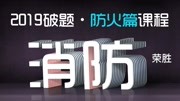 2019破题 · 防火篇课程

消防

荣胜